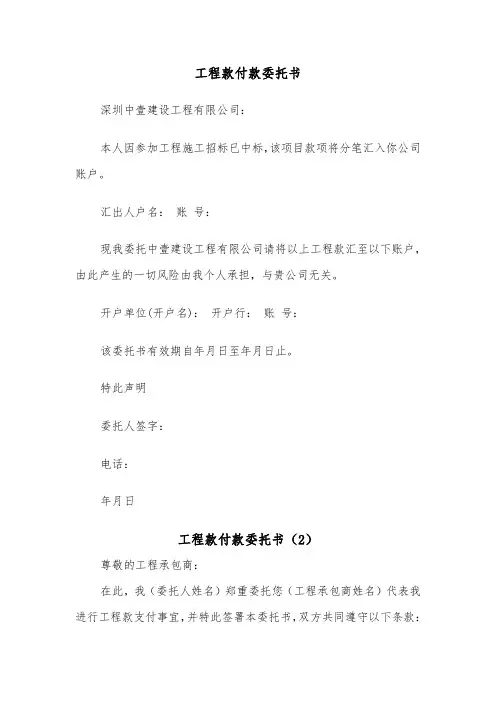 工程款付款委托书

深圳中壹建设工程有限公司：

本人因参加工程施工招标已中标，该项目款项将分笔汇入你公司账户。

汇出人户名： 账 号：

现我委托中壹建设工程有限公司请将以上工程款汇至以下账户，由此产生的一切风险由我个人承担，与贵公司无关。

开户单位(开户名)： 开户行： 账 号：

该委托书有效期自年月日至年月日止。

特此声明

委托人签字：

电话：

年月日

工程款付款委托书（2）

尊敬的工程承包商：

在此，我（委托人姓名）郑重委托您（工程承包商姓名）代表我进行工程款支付事宜，并特此签署本委托书，双方共同遵守以下条款：